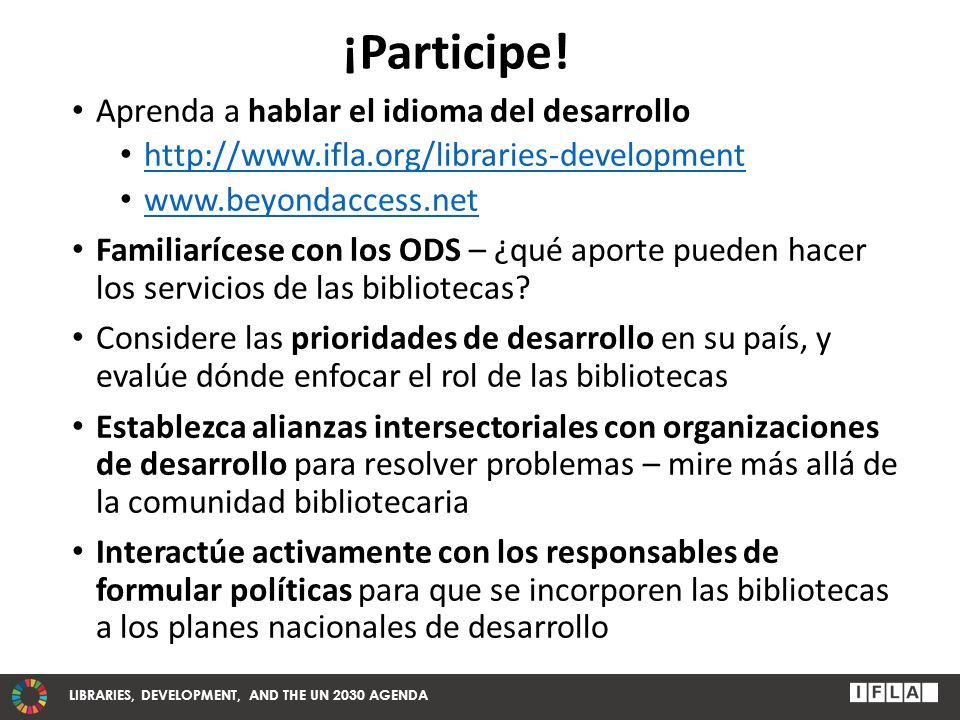 ¡Participe!

• Aprenda a hablar el idioma del desarrollo
  • http://www.ifla.org/libraries-development
  • www.beyondaccess.net
• Familiarícese con los ODS – ¿qué aporte pueden hacer los servicios de las bibliotecas?
• Considere las prioridades de desarrollo en su país, y evalúe dónde enfocar el rol de las bibliotecas
• Establezca alianzas intersectoriales con organizaciones de desarrollo para resolver problemas – mire más allá de la comunidad bibliotecaria
• Interactúe activamente con los responsables de formular políticas para que se incorporen las bibliotecas a los planes nacionales de desarrollo

LIBRARIES, DEVELOPMENT, AND THE UN 2030 AGENDA

IFLA